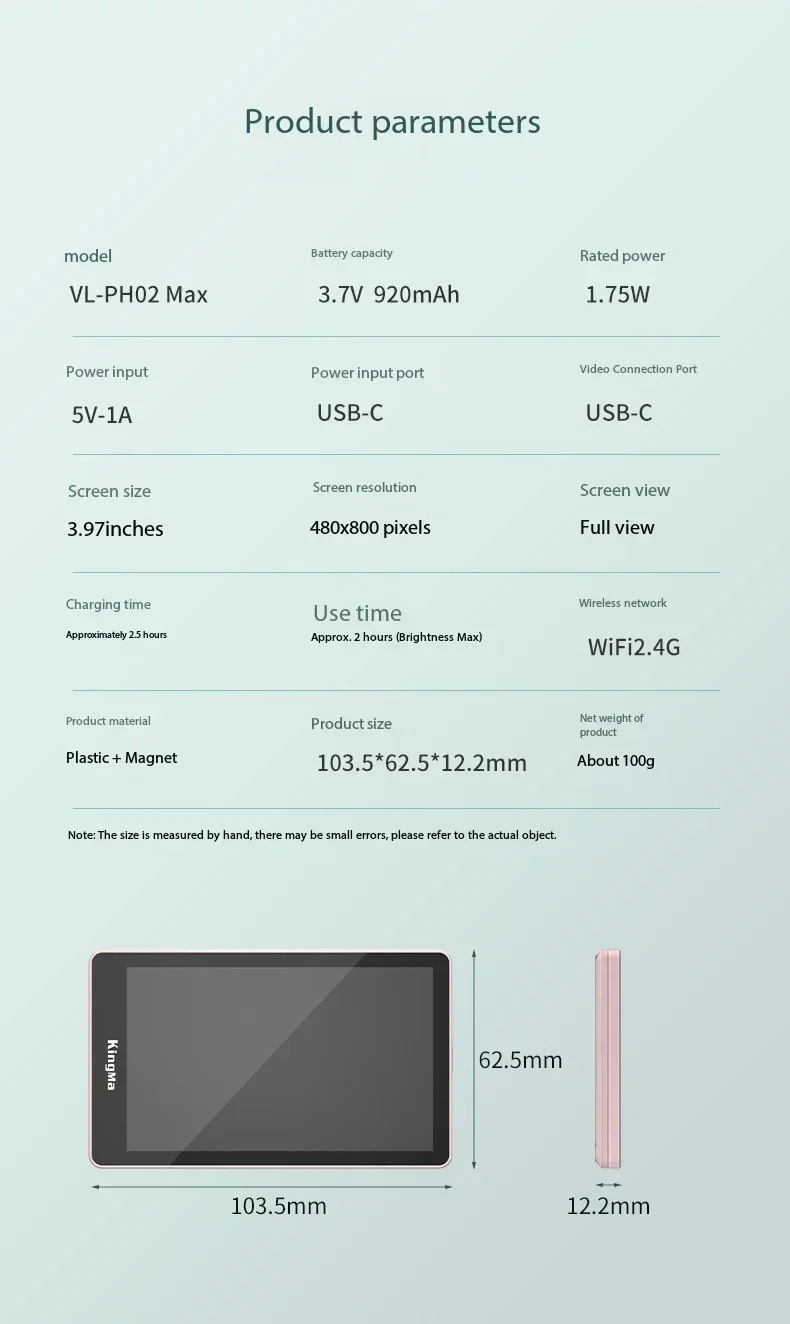 Product parameters

model
VL-PH02 Max

Battery capacity
3.7V 920mAh

Rated power
1.75W

Power input
5V-1A

Power input port
USB-C

Video Connection Port
USB-C

Screen size
3.97inches

Screen resolution
480x800 pixels

Screen view
Full view

Charging time
Approximately 2.5 hours

Use time
Approx. 2 hours (Brightness Max)

Wireless network
WiFi2.4G

Product material
Plastic + Magnet

Product size
103.5*62.5*12.2mm

Net weight of product
About 100g

Note: The size is measured by hand, there may be small errors, please refer to the actual object.

KingMa

62.5mm

103.5mm

12.2mm